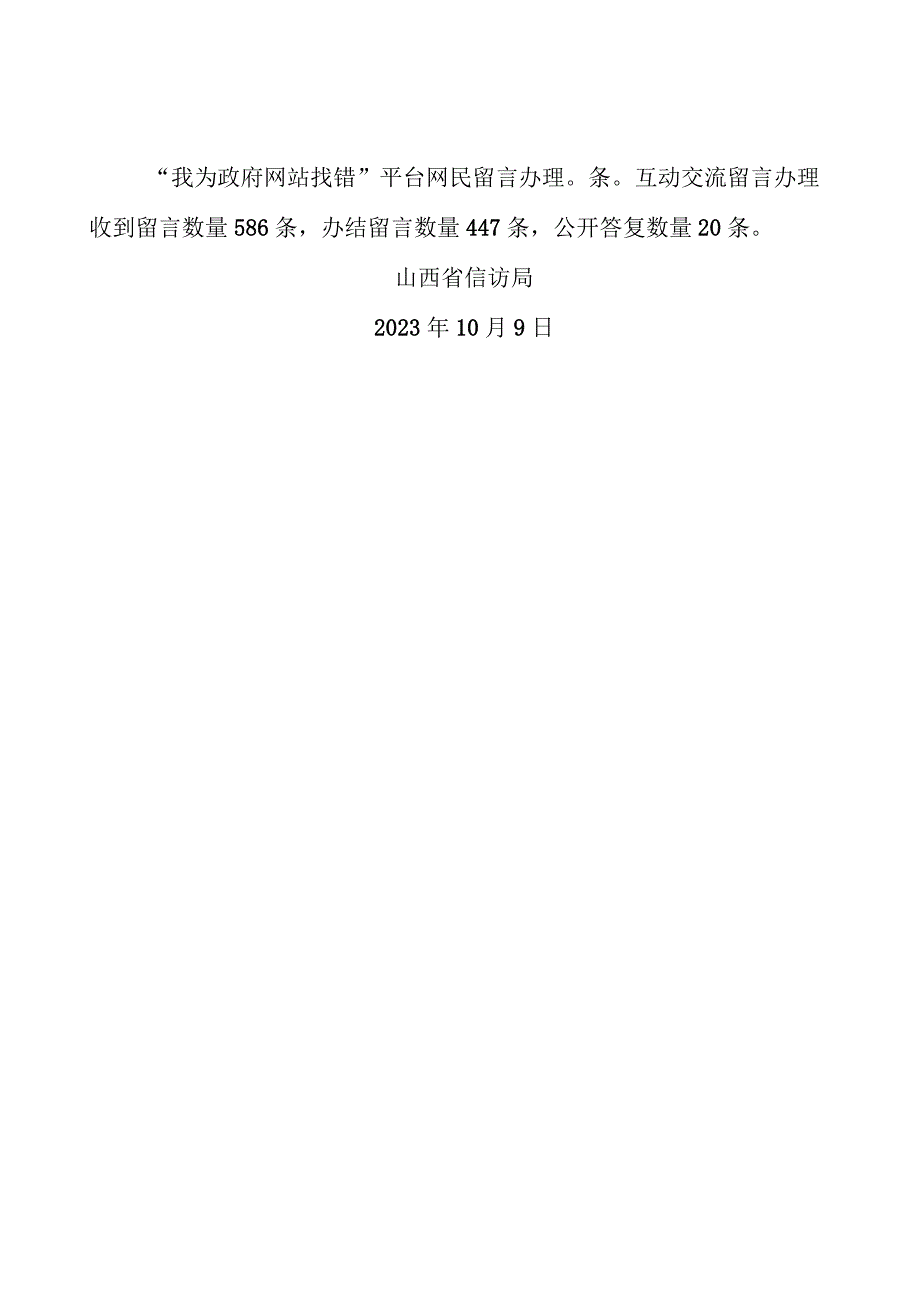 “我为政府网站找错”平台网民留言办理。条。互动交流留言办理收到留言数量586条，办结留言数量447条，公开答复数量20条。

山西省信访局

2023年10月9日